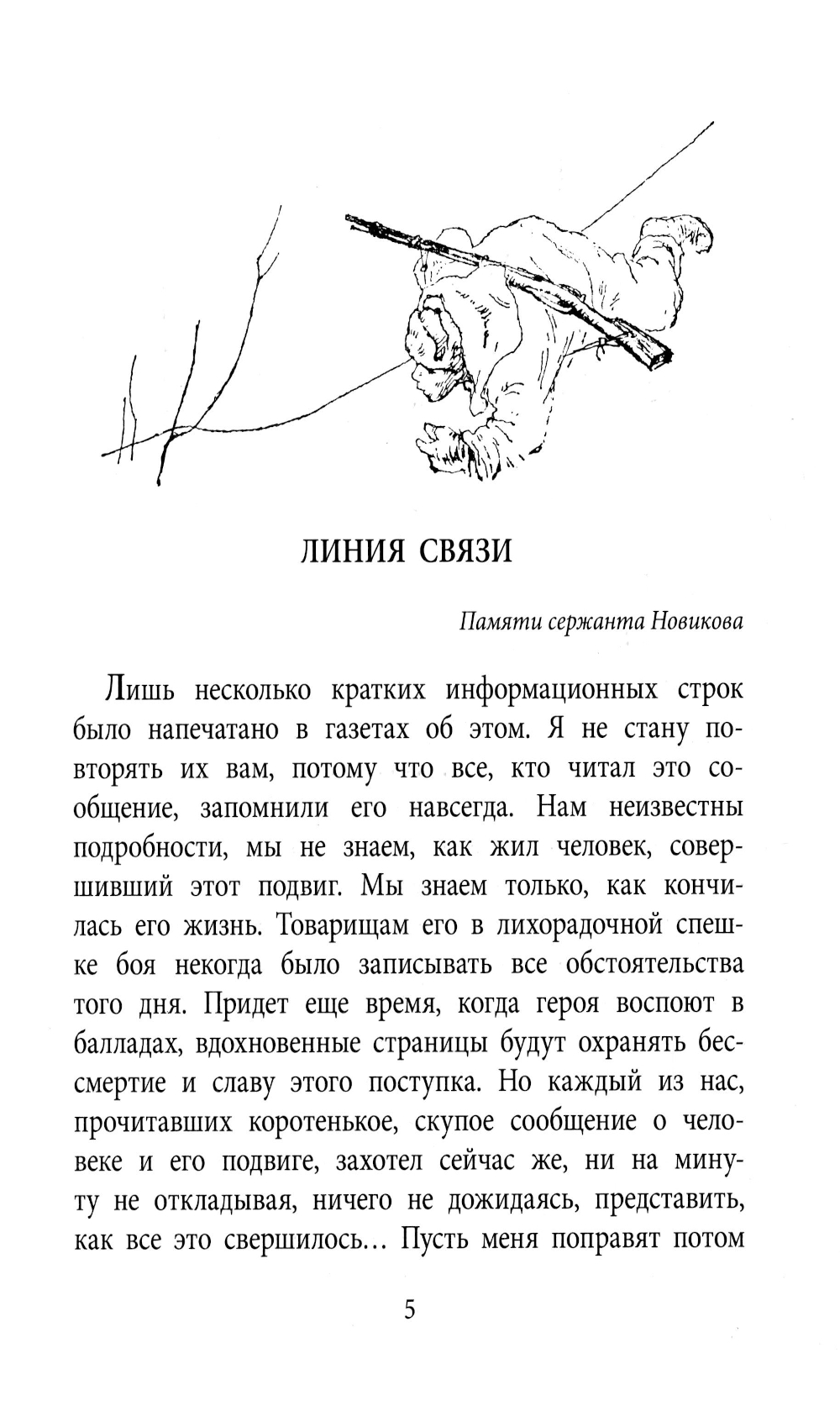 ЛИНИЯ СВЯЗИ

Памяти сержанта Новикова

Лишь несколько кратких информационных строк было напечатано в газетах об этом. Я не стану повторять их вам, потому что все, кто читал это сообщение, запомнили его навсегда. Нам неизвестны подробности, мы не знаем, как жил человек, совершивший этот подвиг. Мы знаем только, как кончилась его жизнь. Товарищам его в лихорадочной спешке боя некогда было записывать все обстоятельства того дня. Придет еще время, когда героя воспоют в балладах, вдохновенные страницы будут охранять бессмертие и славу этого поступка. Но каждый из нас, прочитавших коротенькое, скупое сообщение о человеке и его подвиге, захотел сейчас же, ни на минуту не откладывая, ничего не дожидаясь, представить, как все это свершилось… Пусть меня поправят потом

5